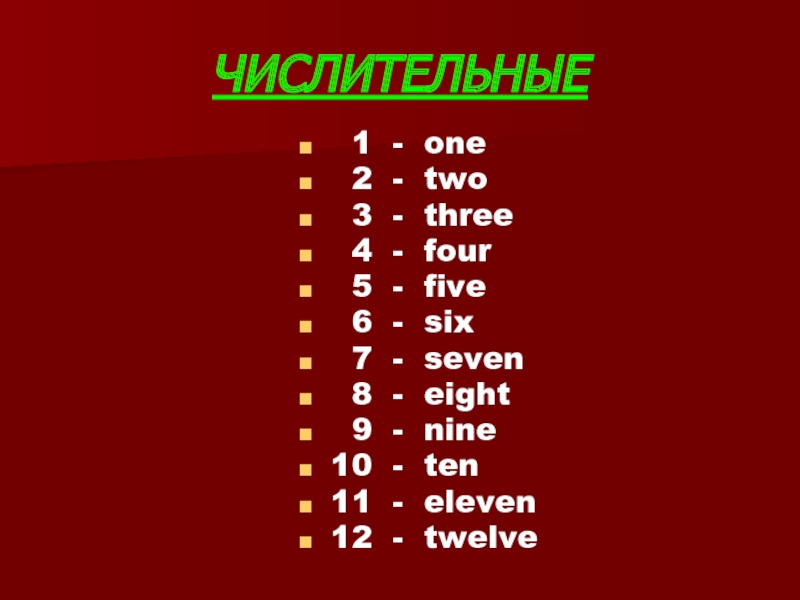 ЧИСЛИТЕЛЬНЫЕ

- 1 - one
- 2 - two
- 3 - three
- 4 - four
- 5 - five
- 6 - six
- 7 - seven
- 8 - eight
- 9 - nine
- 10 - ten
- 11 - eleven
- 12 - twelve